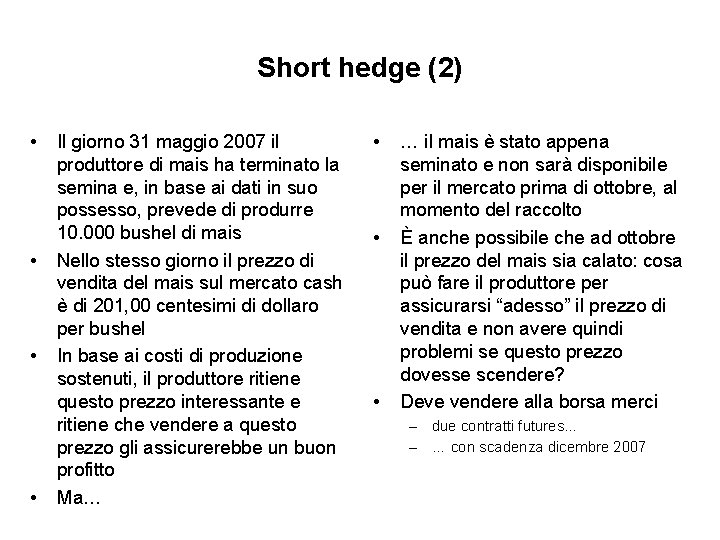 Short hedge (2)

• Il giorno 31 maggio 2007 il produttore di mais ha terminato la semina e, in base ai dati in suo possesso, prevede di produrre 10.000 bushel di mais
• Nello stesso giorno il prezzo di vendita del mais sul mercato cash è di 201,00 centesimi di dollaro per bushel
• In base ai costi di produzione sostenuti, il produttore ritiene questo prezzo interessante e ritiene che vendere a questo prezzo gli assicurerebbe un buon profitto
• Ma…

• … il mais è stato appena seminato e non sarà disponibile per il mercato prima di ottobre, al momento del raccolto
• È anche possibile che ad ottobre il prezzo del mais sia calato: cosa può fare il produttore per assicurarsi “adesso” il prezzo di vendita e non avere quindi problemi se questo prezzo dovesse scendere?
• Deve vendere alla borsa merci
– due contratti futures…
– … con scadenza dicembre 2007